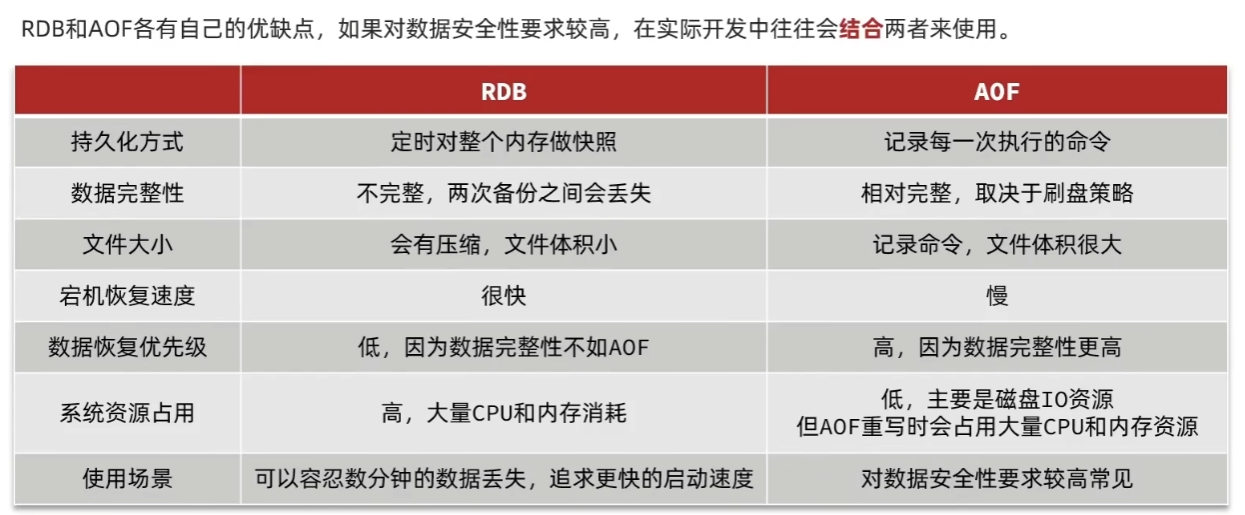 RDB和AOF各有自己的优缺点，如果对数据安全性要求较高，在实际开发中往往会结合两者来使用。

|  | RDB | AOF |
|---|---|---|
| 持久化方式 | 定时对整个内存做快照 | 记录每一次执行的命令 |
| 数据完整性 | 不完整，两次备份之间会丢失 | 相对完整，取决于刷盘策略 |
| 文件大小 | 会有压缩，文件体积小 | 记录命令，文件体积很大 |
| 宕机恢复速度 | 很快 | 慢 |
| 数据恢复优先级 | 低，因为数据完整性不如AOF | 高，因为数据完整性更高 |
| 系统资源占用 | 高，大量CPU和内存消耗 | 低，主要是磁盘IO资源 但AOF重写时会占用大量CPU和内存资源 |
| 使用场景 | 可以容忍数分钟的数据丢失，追求更快的启动速度 | 对数据安全性要求较高常见 |